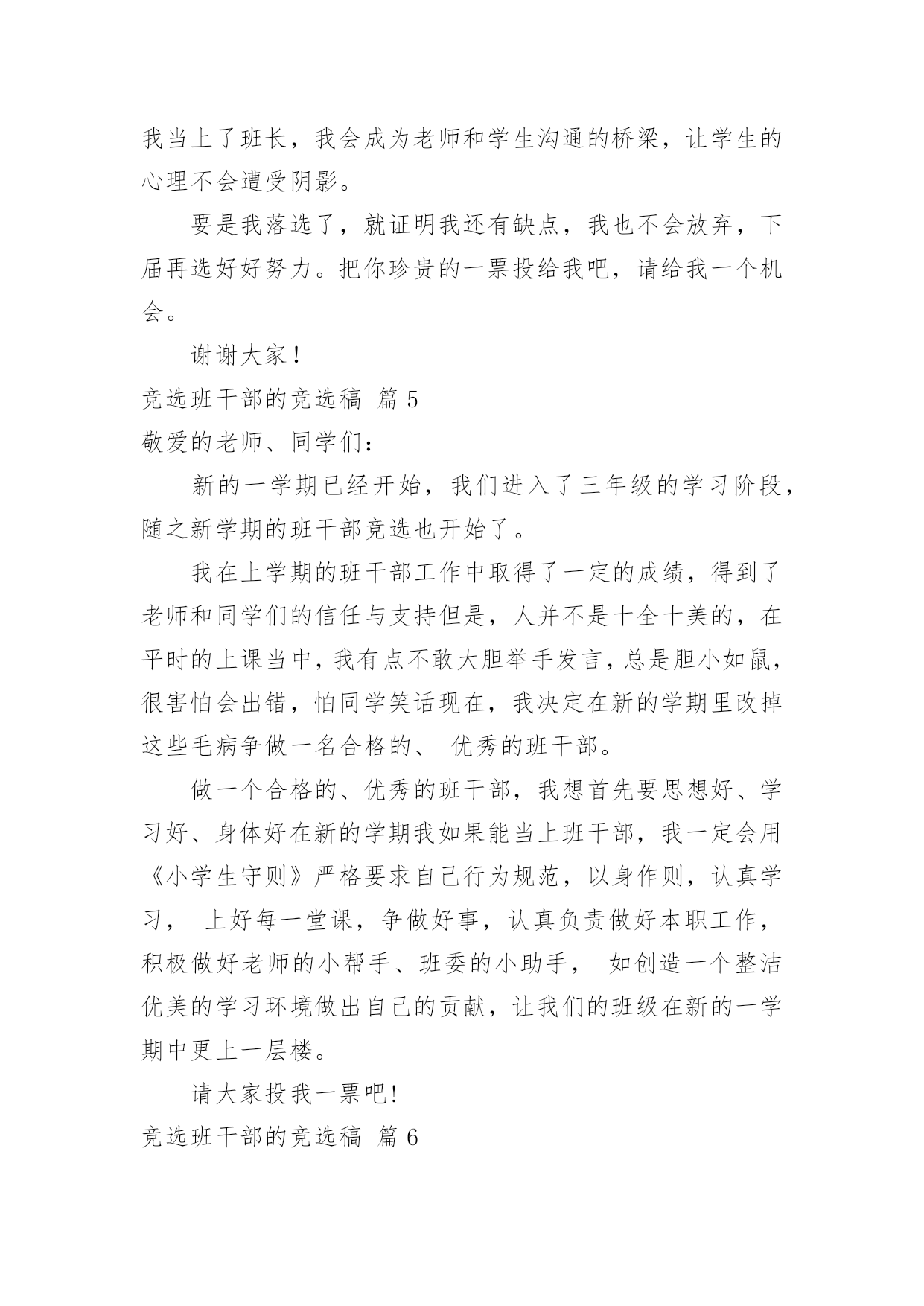 我当上了班长，我会成为老师和学生沟通的桥梁，让学生的心理不会遭受阴影。

要是我落选了，就证明我还有缺点，我也不会放弃，下届再选好好努力。把你珍贵的一票投给我吧，请给我一个机会。

谢谢大家！

竞选班干部的竞选稿 篇 5

敬爱的老师、同学们：

新的一学期已经开始，我们进入了三年级的学习阶段，随之新学期的班干部竞选也开始了。

我在上学期的班干部工作中取得了一定的成绩，得到了老师和同学们的信任与支持但是，人并不是十全十美的，在平时的上课当中，我有点不敢大胆举手发言，总是胆小如鼠，很害怕会出错，怕同学笑话现在，我决定在新的学期里改掉这些毛病争做一名合格的、 优秀的班干部。

做一个合格的、优秀的班干部，我想首先要思想好、学习好、身体好在新的学期我如果能当上班干部，我一定会用《小学生守则》严格要求自己行为规范，以身作则，认真学习， 上好每一堂课，争做好事，认真负责做好本职工作，积极做好老师的小帮手、班委的小助手， 如创造一个整洁优美的学习环境做出自己的贡献，让我们的班级在新的一学期中更上一层楼。

请大家投我一票吧!

竞选班干部的竞选稿 篇 6